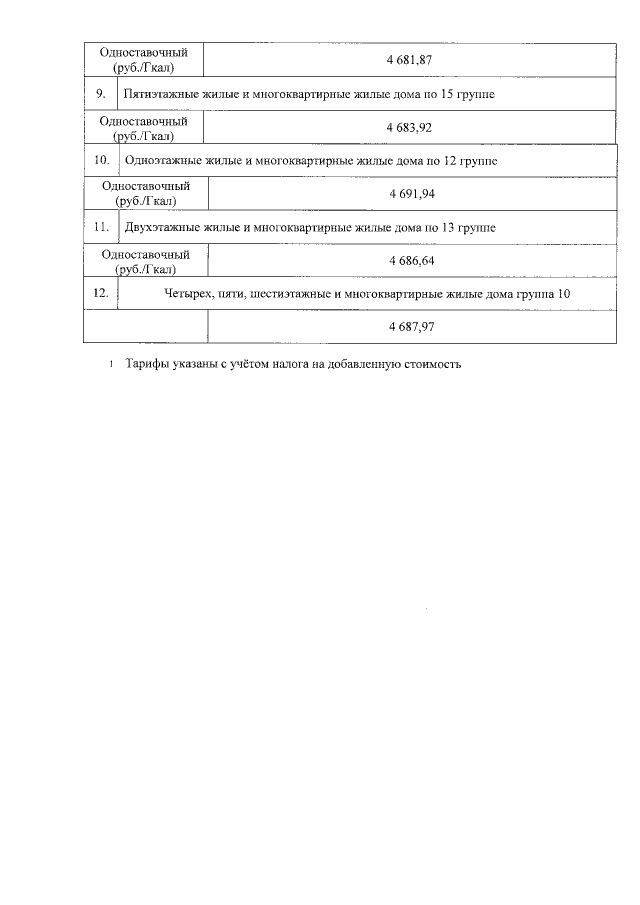 | Одноставочный (руб./Гкал) | 4 681,87 |
|---|---|
| 9. | Пятиэтажные жилые и многоквартирные жилые дома по 15 группе |
| Одноставочный (руб./Гкал) | 4 683,92 |
| 10. | Одноэтажные жилые и многоквартирные жилые дома по 12 группе |
| Одноставочный (руб./Гкал) | 4 691,94 |
| 11. | Двухэтажные жилые и многоквартирные жилые дома по 13 группе |
| Одноставочный (руб./Гкал) | 4 686,64 |
| 12. | Четырех, пяти, шестиэтажные и многоквартирные жилые дома группа 10 |
| | 4 687,97 |

1 Тарифы указаны с учётом налога на добавленную стоимость